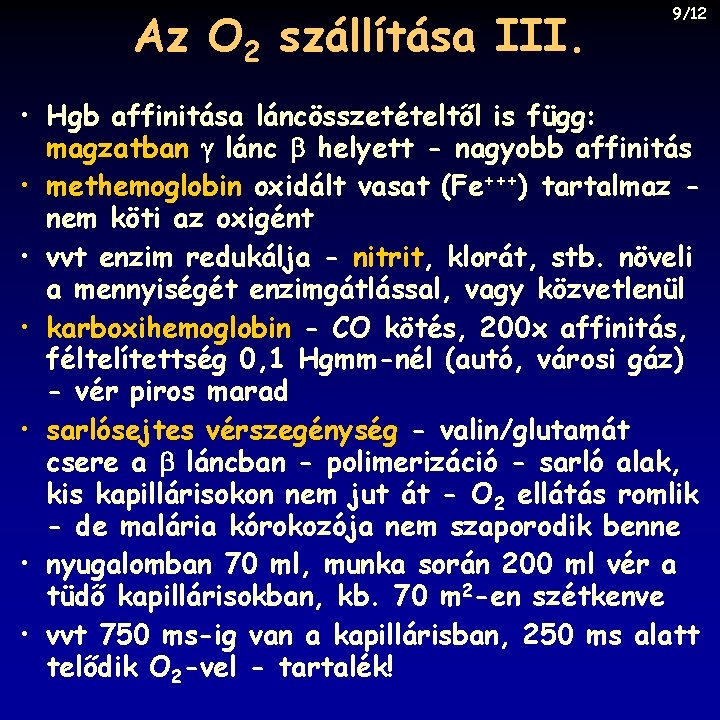 9/12

Az $O_2$ szállítása III.

• Hgb affinitása láncösszetételtől is függ: magzatban $\gamma$ lánc $\beta$ helyett – nagyobb affinitás

• methemoglobin oxidált vasat ($Fe^{+++}$) tartalmaz – nem köti az oxigént

• vvt enzim redukálja – nitrit, klorát, stb. növeli a mennyiségét enzimgátlással, vagy közvetlenül

• karboxihemoglobin – CO kötés, 200x affinitás, féltelítettség 0,1 Hgmm-nél (autó, városi gáz) – vér piros marad

• sarlósejtes vérszegénység – valin/glutamát csere a $\beta$ láncban – polimerizáció – sarló alak, kis kapillárisokon nem jut át – $O_2$ ellátás romlik – de malária kórokozója nem szaporodik benne

• nyugalomban 70 ml, munka során 200 ml vér a tüdő kapillárisokban, kb. 70 $m^2$-en szétkenve

• vvt 750 ms-ig van a kapillárisban, 250 ms alatt telődik $O_2$-vel – tartalék!